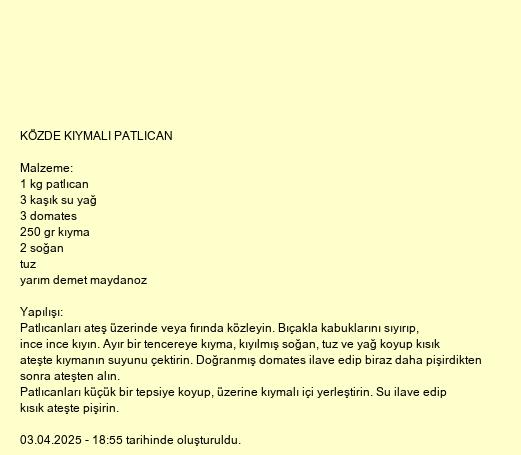 KÖZDE KIYMALI PATLICAN

Malzeme:
1 kg patlıcan
3 kaşık su yağ
3 domates
250 gr kıyma
2 soğan
tuz
yarım demet maydanoz

Yapılışı:
Patlıcanları ateş üzerinde veya fırında közleyin. Bıçakla kabuklarını sıyırıp, ince ince kıyın. Ayır bir tencereye kıyma, kıyılmış soğan, tuz ve yağ koyup kısık ateşte kıymanın suyunu çektirin. Doğranmış domates ilave edip biraz daha pişirdikten sonra ateşten alın.
Patlıcanları küçük bir tepsiye koyup, üzerine kıymalı içi yerleştirin. Su ilave edip kısık ateşte pişirin.

03.04.2025 - 18:55 tarihinde oluşturuldu.